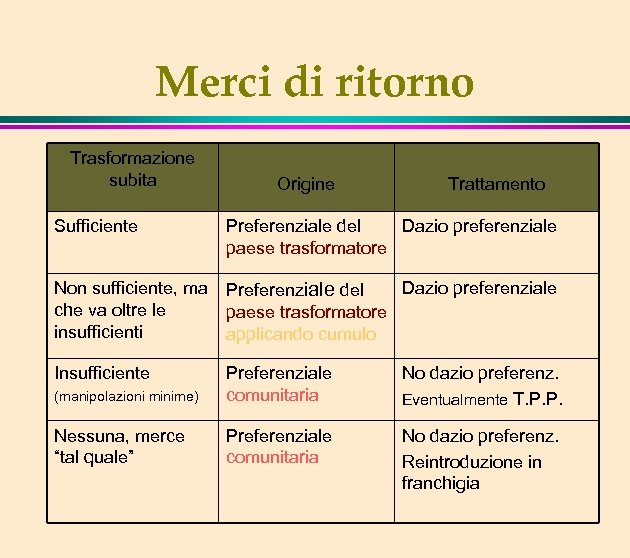 Merci di ritorno

| Trasformazione subita | Origine | Trattamento |
|---|---|---|
| Sufficiente | Preferenziale del paese trasformatore | Dazio preferenziale |
| Non sufficiente, ma che va oltre le insufficienti | Preferenziale del paese trasformatore applicando cumulo | Dazio preferenziale |
| Insufficiente (manipolazioni minime) | Preferenziale comunitaria | No dazio preferenz. Eventualmente T.P.P. |
| Nessuna, merce "tal quale" | Preferenziale comunitaria | No dazio preferenz. Reintroduzione in franchigia |